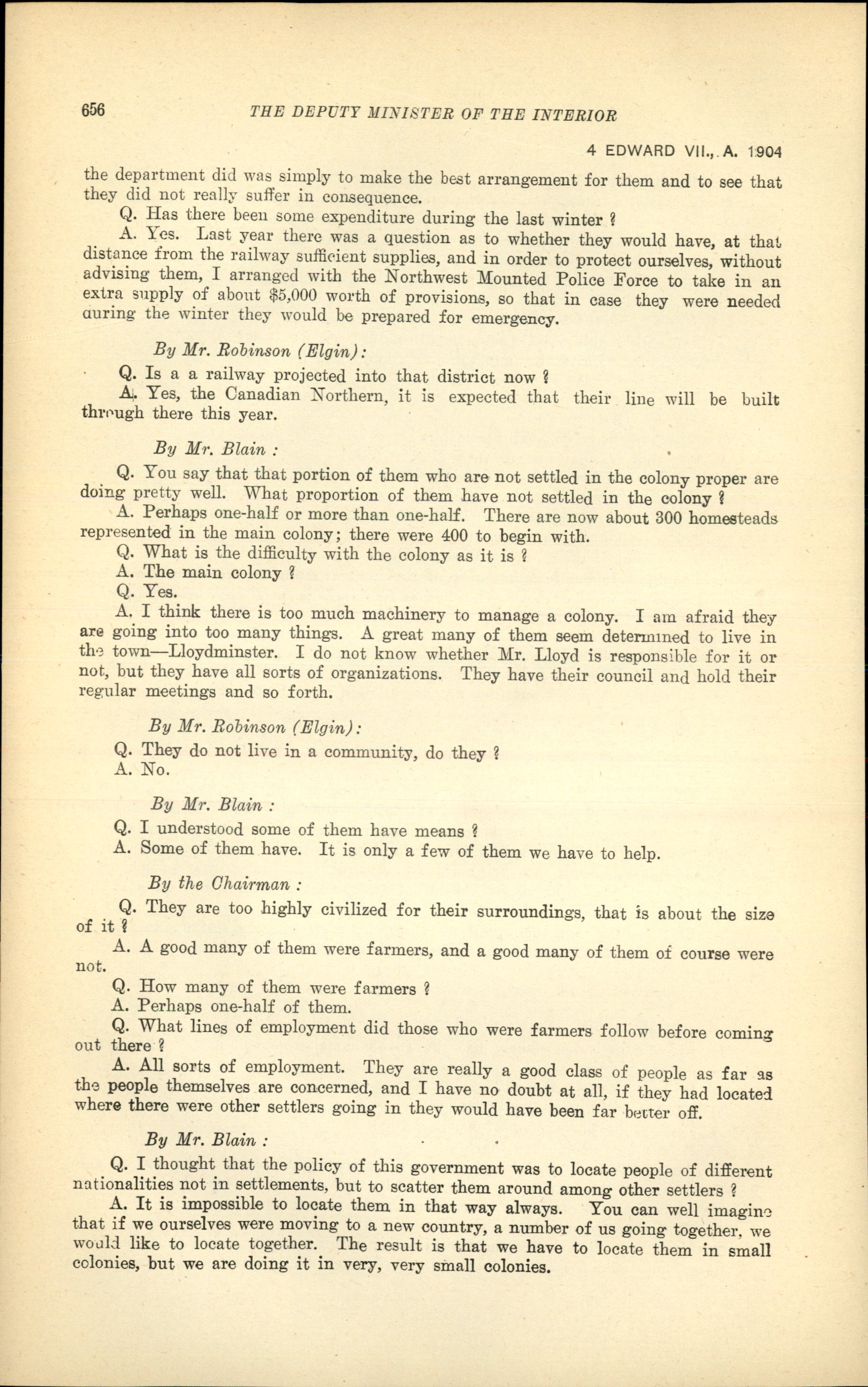 656 THE DEPUTY MINISTER OF THE INTERIOR

4 EDWARD VII., A. 1904

the department did was simply to make the best arrangement for them and to see that they did not really suffer in consequence.

Q. Has there been some expenditure during the last winter ?

A. Yes. Last year there was a question as to whether they would have, at that distance from the railway sufficient supplies, and in order to protect ourselves, without advising them, I arranged with the Northwest Mounted Police Force to take in an extra supply of about $5,000 worth of provisions, so that in case they were needed during the winter they would be prepared for emergency.

By Mr. Robinson (Elgin):

Q. Is a a railway projected into that district now ?

A. Yes, the Canadian Northern, it is expected that their line will be built through there this year.

By Mr. Blain :

Q. You say that that portion of them who are not settled in the colony proper are doing pretty well. What proportion of them have not settled in the colony ?

A. Perhaps one-half or more than one-half. There are now about 300 homesteads represented in the main colony; there were 400 to begin with.

Q. What is the difficulty with the colony as it is ?

A. The main colony ?

Q. Yes.

A. I think there is too much machinery to manage a colony. I am afraid they are going into too many things. A great many of them seem determined to live in the town—Lloydminster. I do not know whether Mr. Lloyd is responsible for it or not, but they have all sorts of organizations. They have their council and hold their regular meetings and so forth.

By Mr. Robinson (Elgin):

Q. They do not live in a community, do they ?

A. No.

By Mr. Blain :

Q. I understood some of them have means ?

A. Some of them have. It is only a few of them we have to help.

By the Chairman :

Q. They are too highly civilized for their surroundings, that is about the size of it ?

A. A good many of them were farmers, and a good many of them of course were not.

Q. How many of them were farmers ?

A. Perhaps one-half of them.

Q. What lines of employment did those who were farmers follow before coming out there ?

A. All sorts of employment. They are really a good class of people as far as the people themselves are concerned, and I have no doubt at all, if they had located where there were other settlers going in they would have been far better off.

By Mr. Blain :

Q. I thought that the policy of this government was to locate people of different nationalities not in settlements, but to scatter them around among other settlers ?

A. It is impossible to locate them in that way always. You can well imagine that if we ourselves were moving to a new country, a number of us going together, we would like to locate together. The result is that we have to locate them in small colonies, but we are doing it in very, very small colonies.